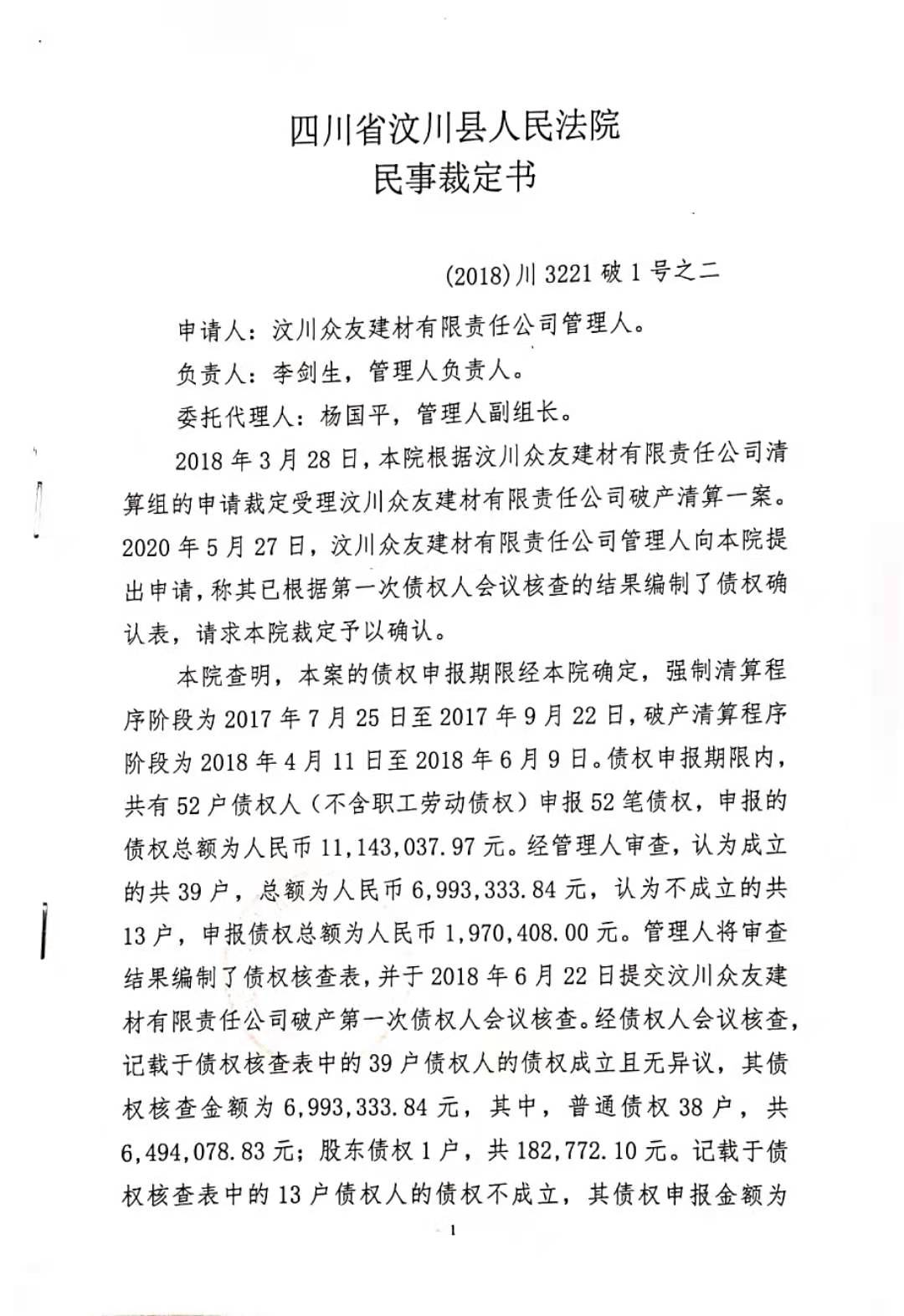 四川省汶川县人民法院
民事裁定书

(2018)川3221破1号之二

申请人：汶川众友建材有限责任公司管理人。

负责人：李剑生，管理人负责人。

委托代理人：杨国平，管理人副组长。

2018年3月28日，本院根据汶川众友建材有限责任公司清算组的申请裁定受理汶川众友建材有限责任公司破产清算一案。2020年5月27日，汶川众友建材有限责任公司管理人向本院提出申请，称其已根据第一次债权人会议核查的结果编制了债权确认表，请求本院裁定予以确认。

本院查明，本案的债权申报期限经本院确定，强制清算程序阶段为2017年7月25日至2017年9月22日，破产清算程序阶段为2018年4月11日至2018年6月9日。债权申报期限内，共有52户债权人（不含职工劳动债权）申报52笔债权，申报的债权总额为人民币11,143,037.97元。经管理人审查，认为成立的共39户，总额为人民币6,993,333.84元，认为不成立的共13户，申报债权总额为人民币1,970,408.00元。管理人将审查结果编制了债权核查表，并于2018年6月22日提交汶川众友建材有限责任公司破产第一次债权人会议核查。经债权人会议核查，记载于债权核查表中的39户债权人的债权成立且无异议，其债权核查金额为6,993,333.84元，其中，普通债权38户，共6,494,078.83元；股东债权1户，共182,772.10元。记载于债权核查表中的13户债权人的债权不成立，其债权申报金额为

1